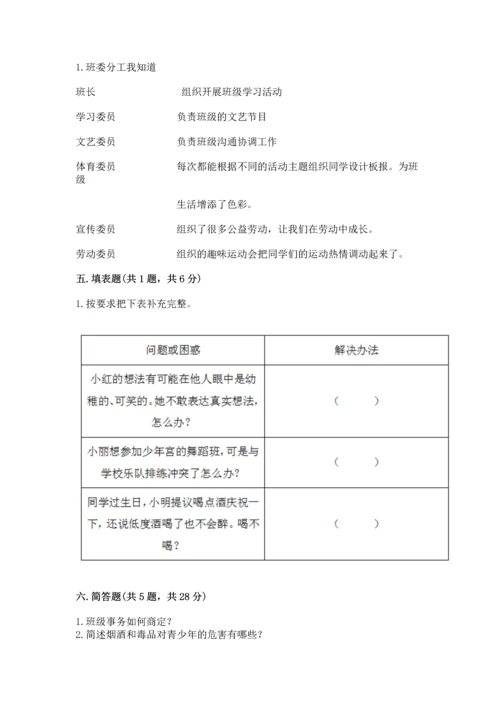 1. 班委分工我知道

班长　　组织开展班级学习活动

学习委员　　负责班级的文艺节目

文艺委员　　负责班级沟通协调工作

体育委员　　每次都能根据不同的活动主题组织同学设计板报。为班级

生活增添了色彩。

宣传委员　　组织了很多公益劳动，让我们在劳动中成长。

劳动委员　　组织的趣味运动会把同学们的运动热情调动起来了。

五. 填表题（共 1 题，共 6 分）

1. 按要求把下表补充完整。

| 问题或困惑 | 解决办法 |
|---|---|
| 小红的想法有可能在他人眼中是幼稚的、可笑的。她不敢表达真实想法，怎么办？ | （　　） |
| 小丽想参加少年宫的舞蹈班，可是与学校乐队排练冲突了怎么办？ | （　　） |
| 同学过生日，小明提议喝点酒庆祝一下，还说低度酒喝了也不会醉。喝不喝？ | （　　） |

六. 简答题（共 5 题，共 28 分）

1. 班级事务如何商定？
2. 简述烟酒和毒品对青少年的危害有哪些？